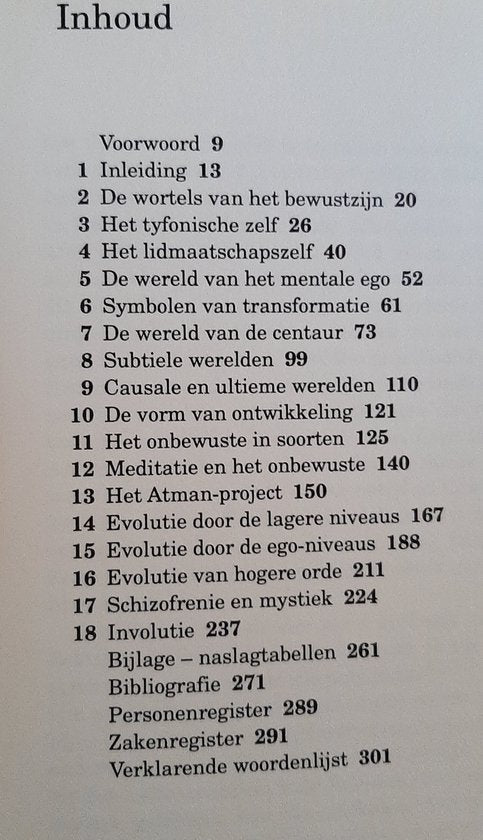 Inhoud

Voorwoord 9
1 Inleiding 13
2 De wortels van het bewustzijn 20
3 Het tyfonische zelf 26
4 Het lidmaatschapszelf 40
5 De wereld van het mentale ego 52
6 Symbolen van transformatie 61
7 De wereld van de centaur 73
8 Subtiele werelden 99
9 Causale en ultieme werelden 110
10 De vorm van ontwikkeling 121
11 Het onbewuste in soorten 125
12 Meditatie en het onbewuste 140
13 Het Atman-project 150
14 Evolutie door de lagere niveaus 167
15 Evolutie door de ego-niveaus 188
16 Evolutie van hogere orde 211
17 Schizofrenie en mystiek 224
18 Involutie 237
Bijlage – naslagtabellen 261
Bibliografie 271
Personenregister 289
Zakenregister 291
Verklarende woordenlijst 301